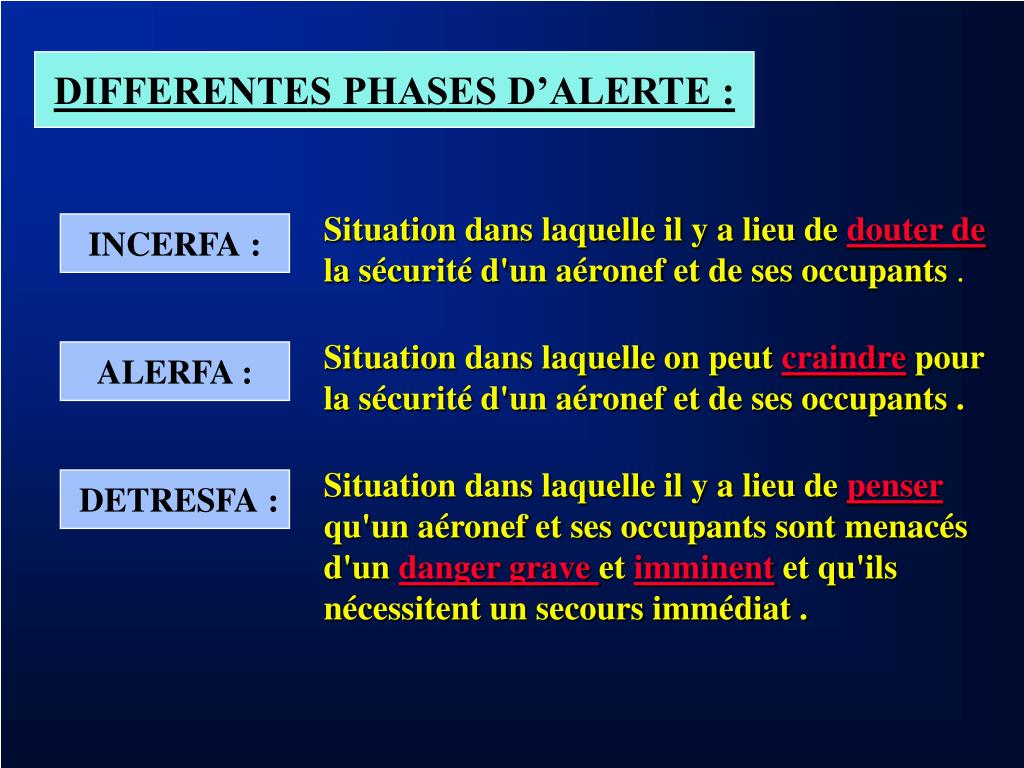 DIFFERENTES PHASES D’ALERTE :

INCERFA :

Situation dans laquelle il y a lieu de douter de la sécurité d'un aéronef et de ses occupants .

ALERFA :

Situation dans laquelle on peut craindre pour la sécurité d'un aéronef et de ses occupants .

DETRESFA :

Situation dans laquelle il y a lieu de penser qu'un aéronef et ses occupants sont menacés d'un danger grave et imminent et qu'ils nécessitent un secours immédiat .